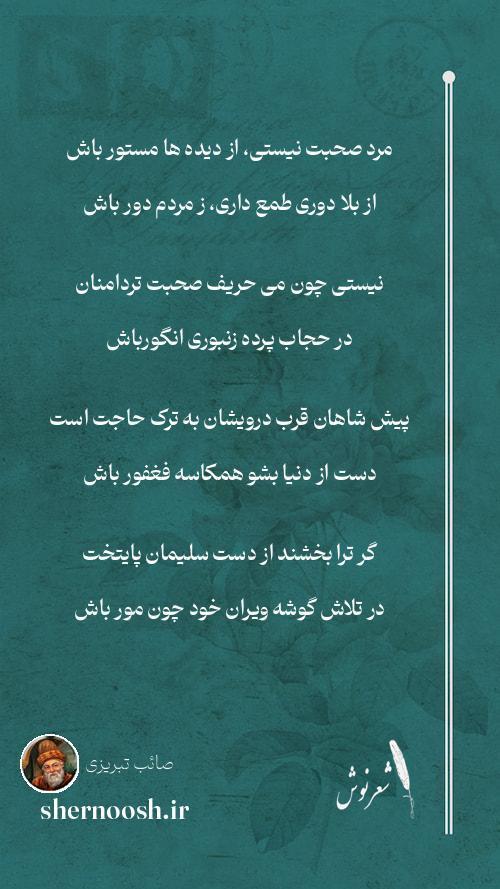 مرد صحبت نیستی، از دیده ها مستور باش

از بلا دوری طمع داری، ز مردم دور باش

نیستی چون می حریف صحبت تردامنان

در حجاب پرده زنبوری انگورباش

پیش شاهان قرب درویشان به ترک حاجت است

دست از دنیا بشو همکاسه فغفور باش

گر ترا بخشند از دست سلیمان پایتخت

در تلاش گوشه ویران خود چون مور باش

صائب تبریزی

shernoosh.ir

شعرنوش